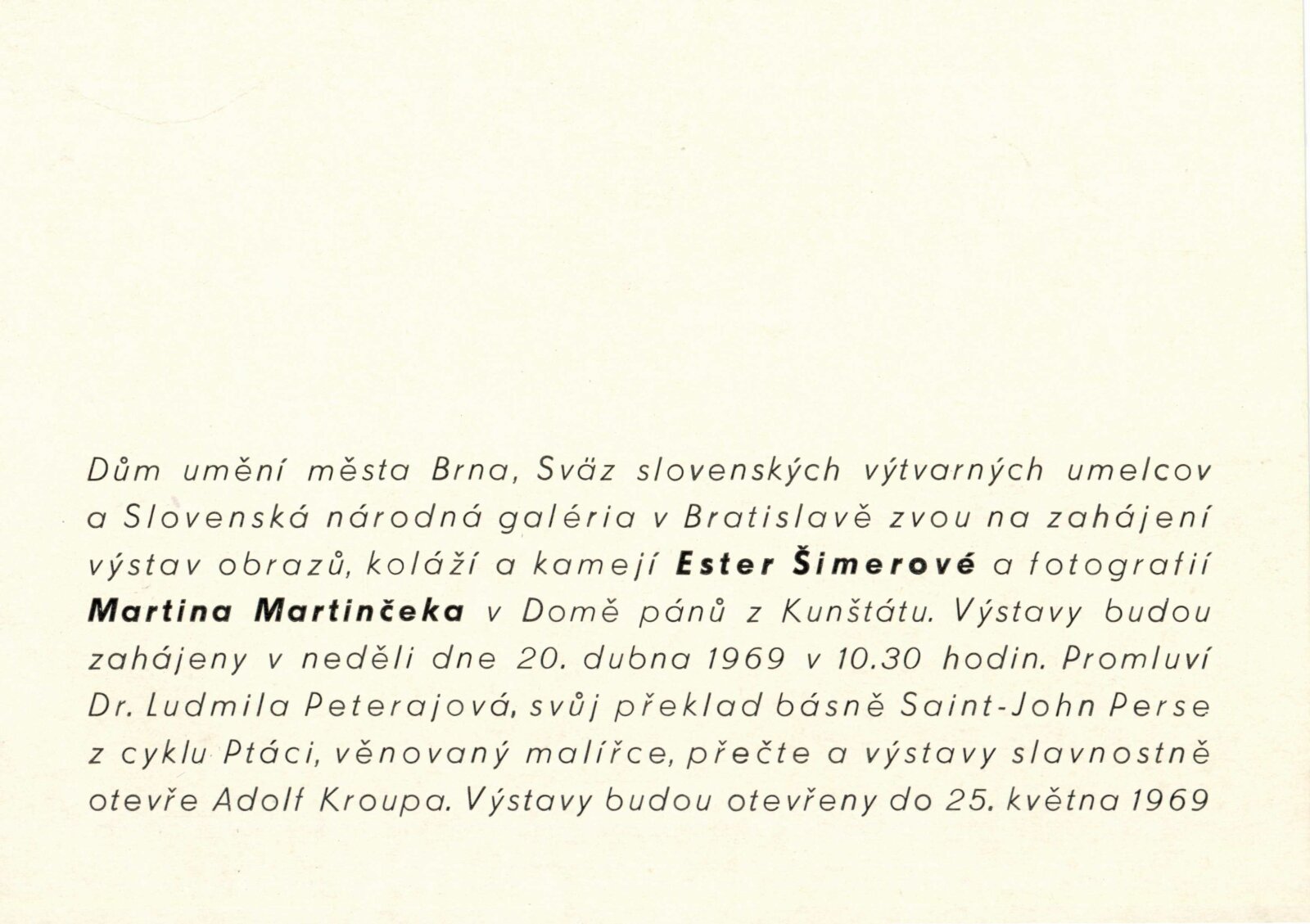 Dům umění města Brna, Sväz slovenských výtvarných umelcov a Slovenská národná galéria v Bratislavě zvou na zahájení výstav obrazů, koláží a kamejí Ester Šimerové a fotografií Martina Martinčeka v Domě pánů z Kunštátu. Výstavy budou zahájeny v neděli dne 20. dubna 1969 v 10.30 hodin. Promluví Dr. Ludmila Peterajová, svůj překlad básně Saint-John Perse z cyklu Ptáci, věnovaný malířce, přečte a výstavy slavnostně otevře Adolf Kroupa. Výstavy budou otevřeny do 25. května 1969